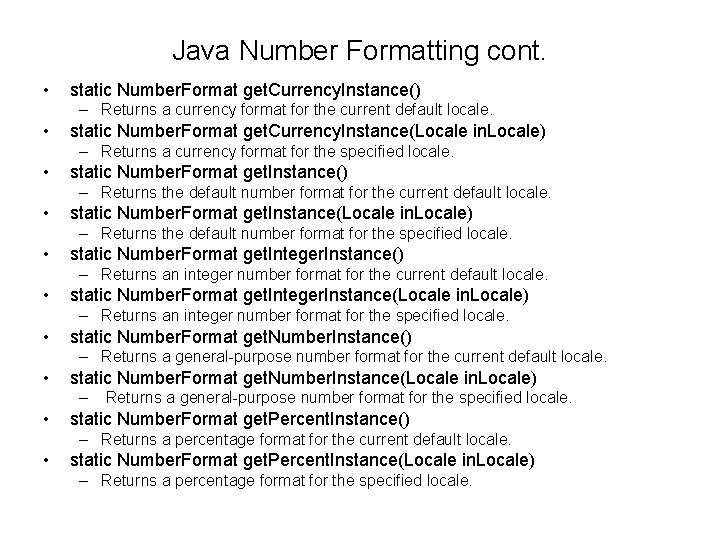 Java Number Formatting cont.

• static NumberFormat getCurrencyInstance()
  – Returns a currency format for the current default locale.
• static NumberFormat getCurrencyInstance(Locale inLocale)
  – Returns a currency format for the specified locale.
• static NumberFormat getInstance()
  – Returns the default number format for the current default locale.
• static NumberFormat getInstance(Locale inLocale)
  – Returns the default number format for the specified locale.
• static NumberFormat getIntegerInstance()
  – Returns an integer number format for the current default locale.
• static NumberFormat getIntegerInstance(Locale inLocale)
  – Returns an integer number format for the specified locale.
• static NumberFormat getNumberInstance()
  – Returns a general-purpose number format for the current default locale.
• static NumberFormat getNumberInstance(Locale inLocale)
  – Returns a general-purpose number format for the specified locale.
• static NumberFormat getPercentInstance()
  – Returns a percentage format for the current default locale.
• static NumberFormat getPercentInstance(Locale inLocale)
  – Returns a percentage format for the specified locale.